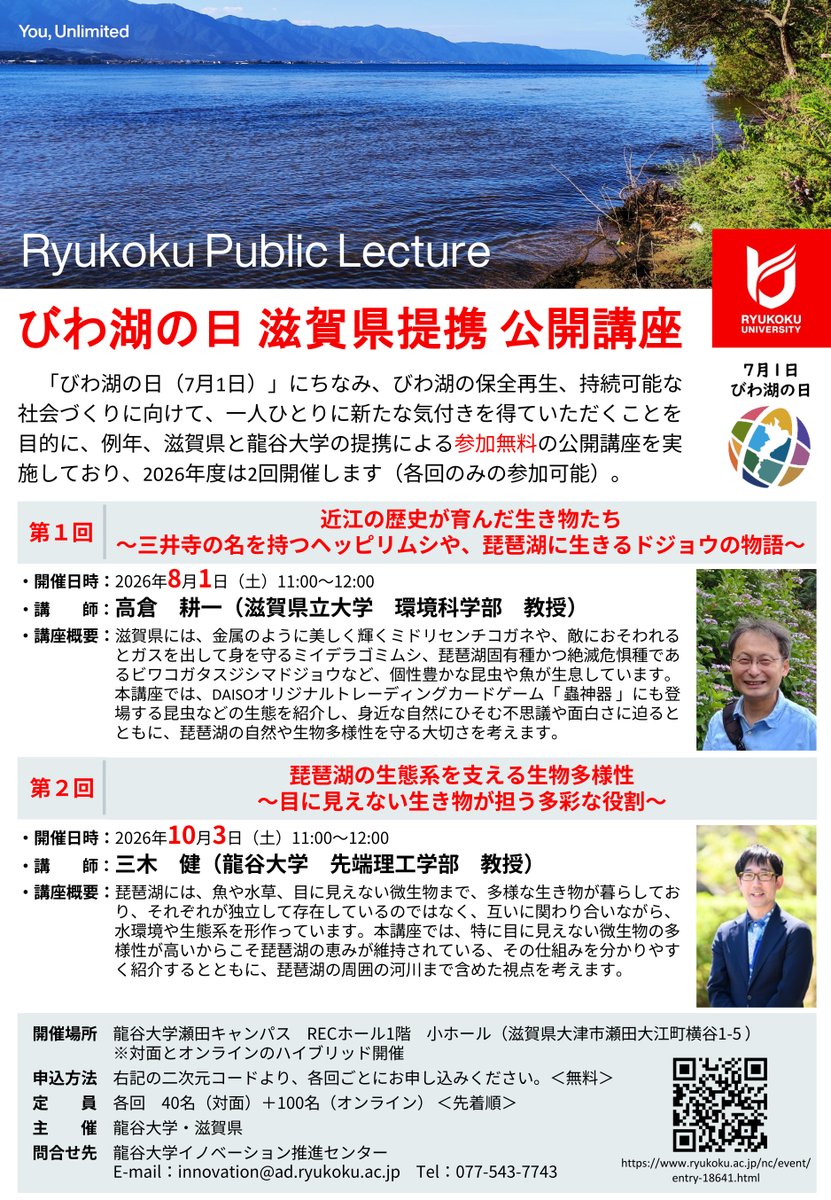 You, Unlimited

Ryukoku Public Lecture

RYUKOKU UNIVERSITY

びわ湖の日 滋賀県提携 公開講座

7月1日 びわ湖の日

「びわ湖の日（7月1日）」にちなみ、びわ湖の保全再生、持続可能な社会づくりに向けて、一人ひとりに新たな気付きを得ていただくことを目的に、例年、滋賀県と龍谷大学の提携による参加無料の公開講座を実施しており、2026年度は2回開催します（各回のみの参加可能）。

第１回　近江の歴史が育んだ生き物たち ～三井寺の名を持つヘッピリムシや、琵琶湖に生きるドジョウの物語～

・開催日時：2026年8月1日（土）11:00～12:00
・講　師：高倉　耕一（滋賀県立大学　環境科学部　教授）
・講座概要：滋賀県には、金属のように美しく輝くミドリセンチコガネや、敵におそわれるとガスを出して身を守るミイデラゴミムシ、琵琶湖固有種かつ絶滅危惧種であるビワコガタスジシマドジョウなど、個性豊かな昆虫や魚が生息しています。本講座では、DAISOオリジナルトレーディングカードゲーム「蟲神器」にも登場する昆虫などの生態を紹介し、身近な自然にひそむ不思議や面白さに迫るとともに、琵琶湖の自然や生物多様性を守る大切さを考えます。

第２回　琵琶湖の生態系を支える生物多様性 ～目に見えない生き物が担う多彩な役割～

・開催日時：2026年10月3日（土）11:00～12:00
・講　師：三木　健（龍谷大学　先端理工学部　教授）
・講座概要：琵琶湖には、魚や水草、目に見えない微生物まで、多様な生き物が暮らしており、それぞれが独立して存在しているのではなく、互いに関わり合いながら、水環境や生態系を形作っています。本講座では、特に目に見えない微生物の多様性が高いからこそ琵琶湖の恵みが維持されている、その仕組みを分かりやすく紹介するとともに、琵琶湖の周囲の河川まで含めた視点を考えます。

開催場所　龍谷大学瀬田キャンパス　RECホール1階　小ホール（滋賀県大津市瀬田大江町横谷1-5）
※対面とオンラインのハイブリッド開催
申込方法　右記の二次元コードより、各回ごとにお申し込みください。＜無料＞
定　員　各回　40名（対面）＋100名（オンライン）＜先着順＞
主　催　龍谷大学・滋賀県
問合せ先　龍谷大学イノベーション推進センター
E-mail：innovation@ad.ryukoku.ac.jp　Tel：077-543-7743

https://www.ryukoku.ac.jp/nc/event/entry-18641.html